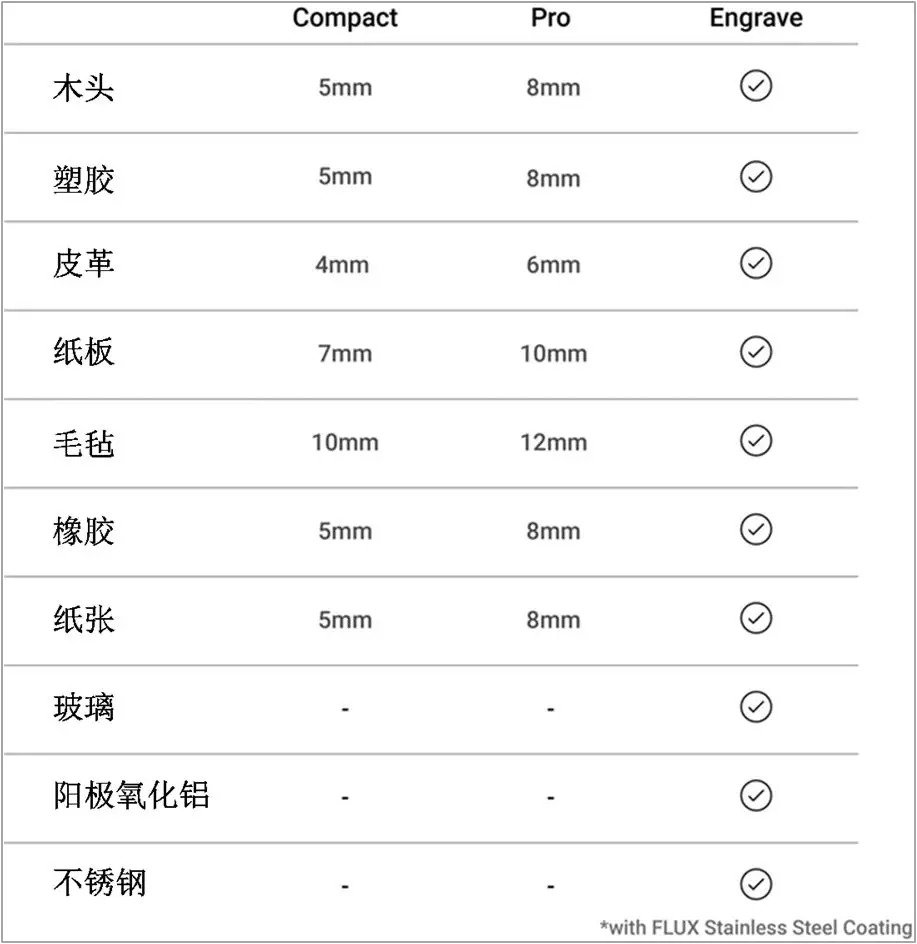 |  | Compact | Pro | Engrave |
|---|---|---|---|
| 木头 | 5mm | 8mm | ✓ |
| 塑胶 | 5mm | 8mm | ✓ |
| 皮革 | 4mm | 6mm | ✓ |
| 纸板 | 7mm | 10mm | ✓ |
| 毛毡 | 10mm | 12mm | ✓ |
| 橡胶 | 5mm | 8mm | ✓ |
| 纸张 | 5mm | 8mm | ✓ |
| 玻璃 | - | - | ✓ |
| 阳极氧化铝 | - | - | ✓ |
| 不锈钢 | - | - | ✓ |

*with FLUX Stainless Steel Coating